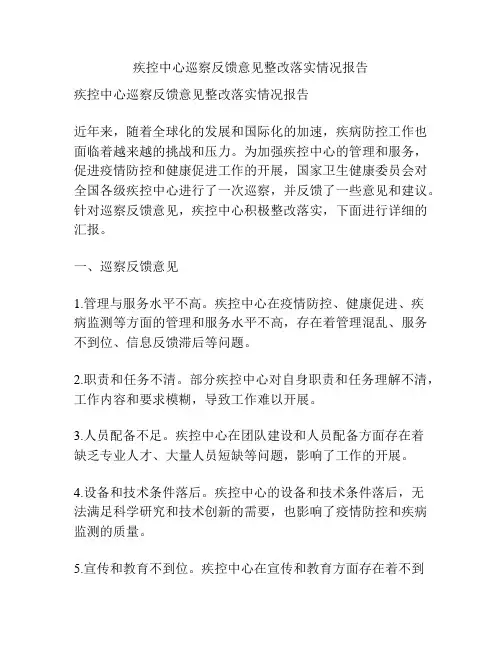 疾控中心巡察反馈意见整改落实情况报告

疾控中心巡察反馈意见整改落实情况报告

近年来，随着全球化的发展和国际化的加速，疾病防控工作也面临着越来越的挑战和压力。为加强疾控中心的管理和服务，促进疫情防控和健康促进工作的开展，国家卫生健康委员会对全国各级疾控中心进行了一次巡察，并反馈了一些意见和建议。针对巡察反馈意见，疾控中心积极整改落实，下面进行详细的汇报。

一、巡察反馈意见

1.管理与服务水平不高。疾控中心在疫情防控、健康促进、疾病监测等方面的管理和服务水平不高，存在着管理混乱、服务不到位、信息反馈滞后等问题。

2.职责和任务不清。部分疾控中心对自身职责和任务理解不清，工作内容和要求模糊，导致工作难以开展。

3.人员配备不足。疾控中心在团队建设和人员配备方面存在着缺乏专业人才、大量人员短缺等问题，影响了工作的开展。

4.设备和技术条件落后。疾控中心的设备和技术条件落后，无法满足科学研究和技术创新的需要，也影响了疫情防控和疾病监测的质量。

5.宣传和教育不到位。疾控中心在宣传和教育方面存在着不到